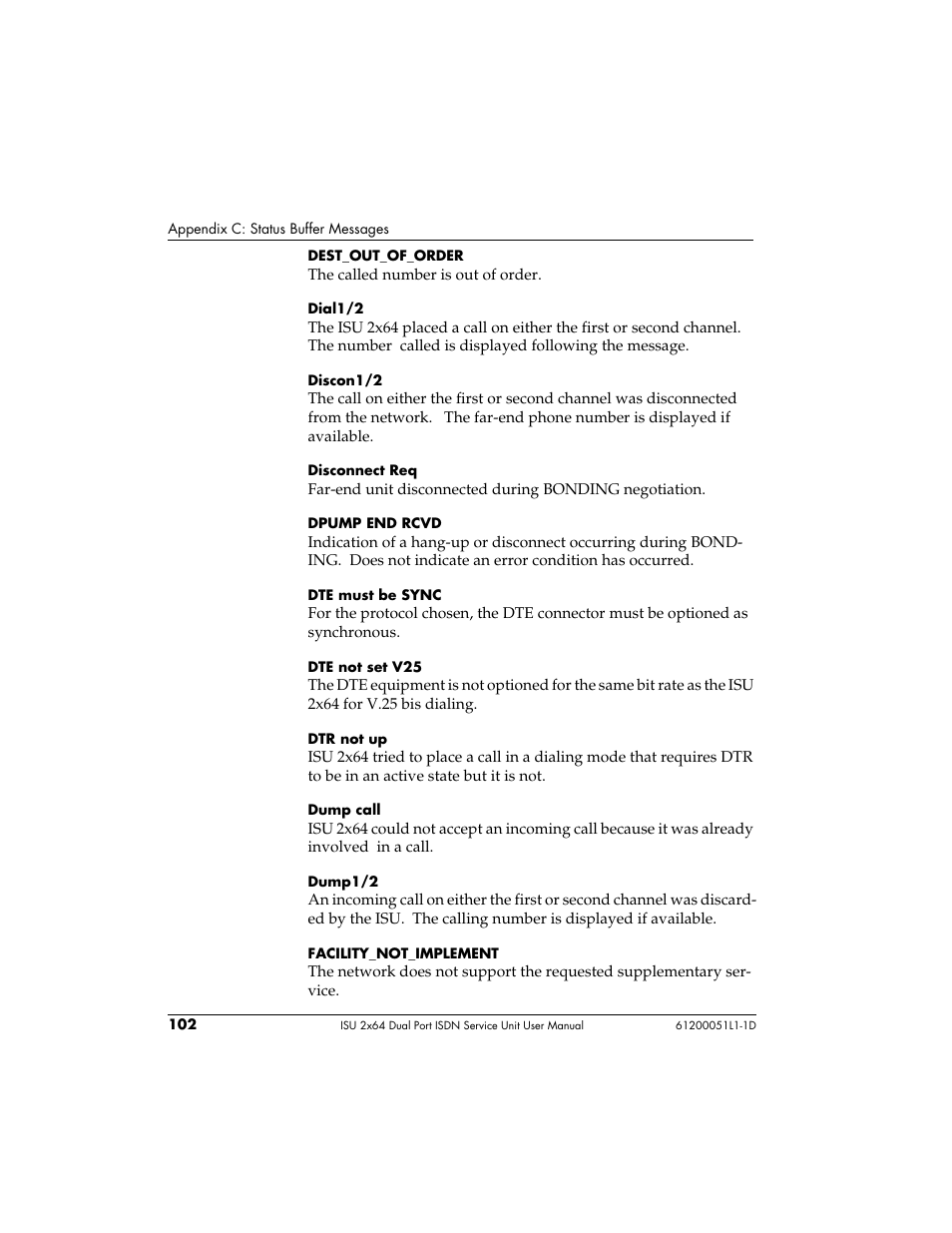 Appendix C: Status Buffer Messages

DEST_OUT_OF_ORDER
The called number is out of order.

Dial1/2
The ISU 2x64 placed a call on either the first or second channel. The number called is displayed following the message.

Discon1/2
The call on either the first or second channel was disconnected from the network. The far-end phone number is displayed if available.

Disconnect Req
Far-end unit disconnected during BONDING negotiation.

DPUMP END RCVD
Indication of a hang-up or disconnect occurring during BONDING. Does not indicate an error condition has occurred.

DTE must be SYNC
For the protocol chosen, the DTE connector must be optioned as synchronous.

DTE not set V25
The DTE equipment is not optioned for the same bit rate as the ISU 2x64 for V.25 bis dialing.

DTR not up
ISU 2x64 tried to place a call in a dialing mode that requires DTR to be in an active state but it is not.

Dump call
ISU 2x64 could not accept an incoming call because it was already involved in a call.

Dump1/2
An incoming call on either the first or second channel was discarded by the ISU. The calling number is displayed if available.

FACILITY_NOT_IMPLEMENT
The network does not support the requested supplementary service.

102 ISU 2x64 Dual Port ISDN Service Unit User Manual 61200051L1-1D